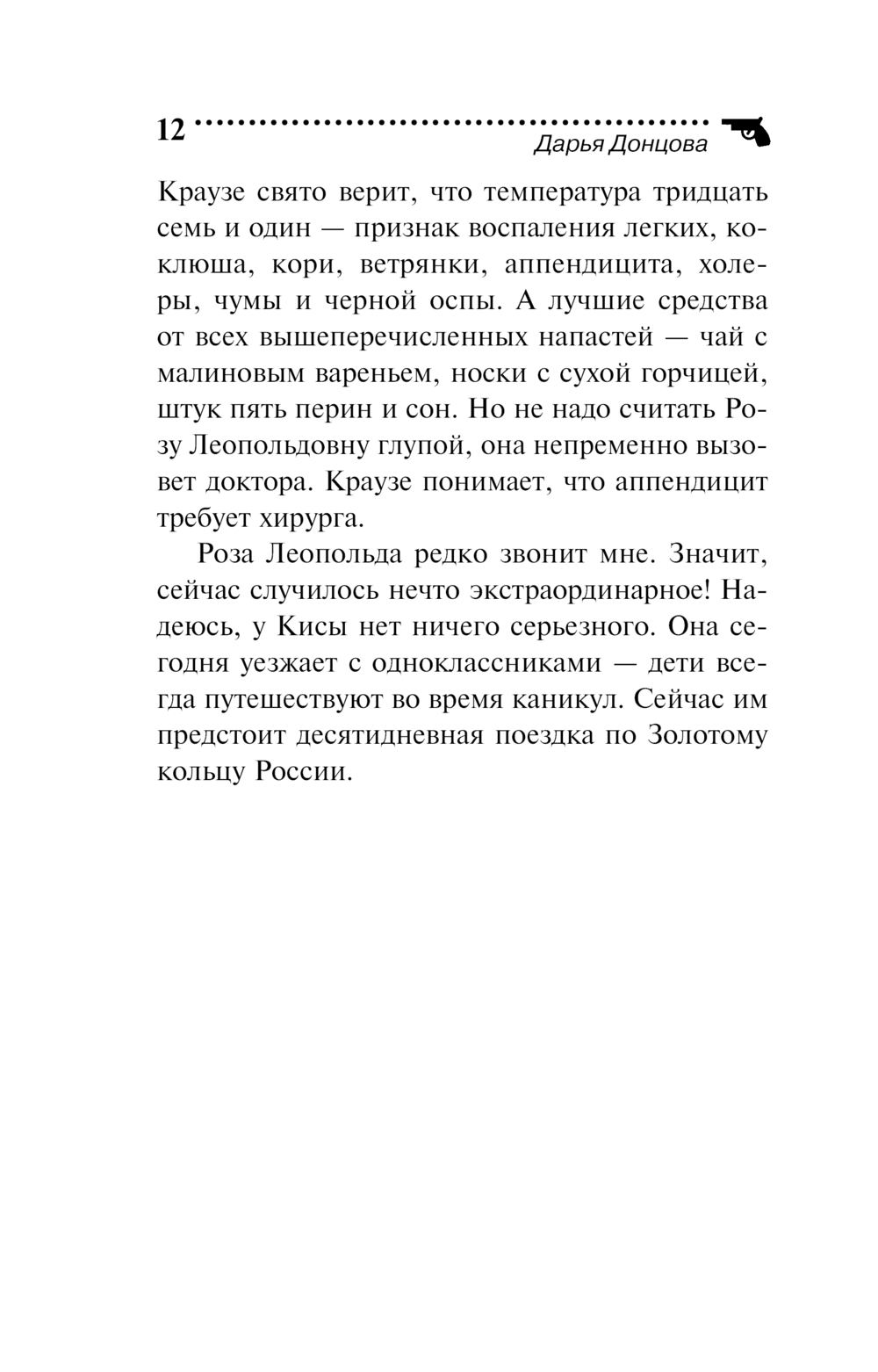 12

Дарья Донцова

Краузе свято верит, что температура тридцать семь и один — признак воспаления легких, коклюша, кори, ветрянки, аппендицита, холеры, чумы и черной оспы. А лучшие средства от всех вышеперечисленных напастей — чай с малиновым вареньем, носки с сухой горчицей, штук пять перин и сон. Но не надо считать Розу Леопольдовну глупой, она непременно вызовет доктора. Краузе понимает, что аппендицит требует хирурга.

Роза Леопольда редко звонит мне. Значит, сейчас случилось нечто экстраординарное! Надеюсь, у Кисы нет ничего серьезного. Она сегодня уезжает с одноклассниками — дети всегда путешествуют во время каникул. Сейчас им предстоит десятидневная поездка по Золотому кольцу России.